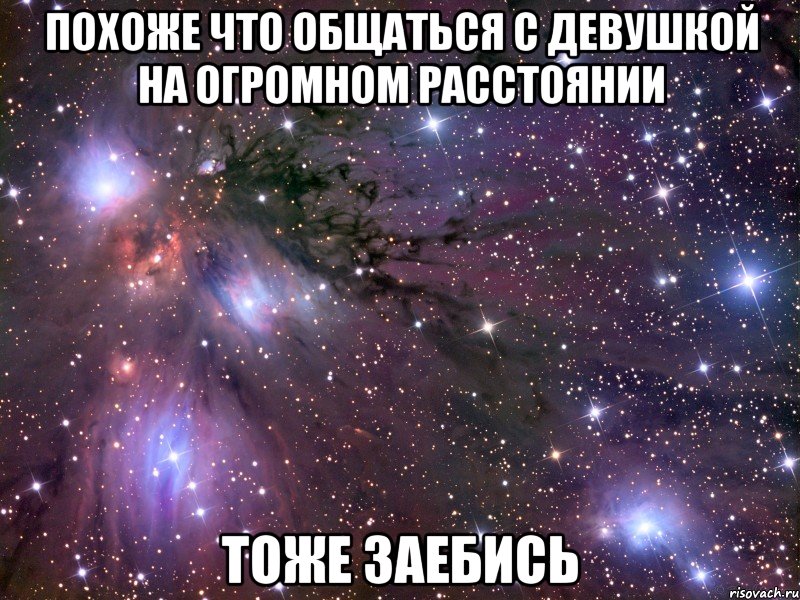 ПОХОЖЕ ЧТО ОБЩАТЬСЯ С ДЕВУШКОЙ НА ОГРОМНОМ РАССТОЯНИИ

ТОЖЕ ЗАЕБИСЬ

risovach.ru